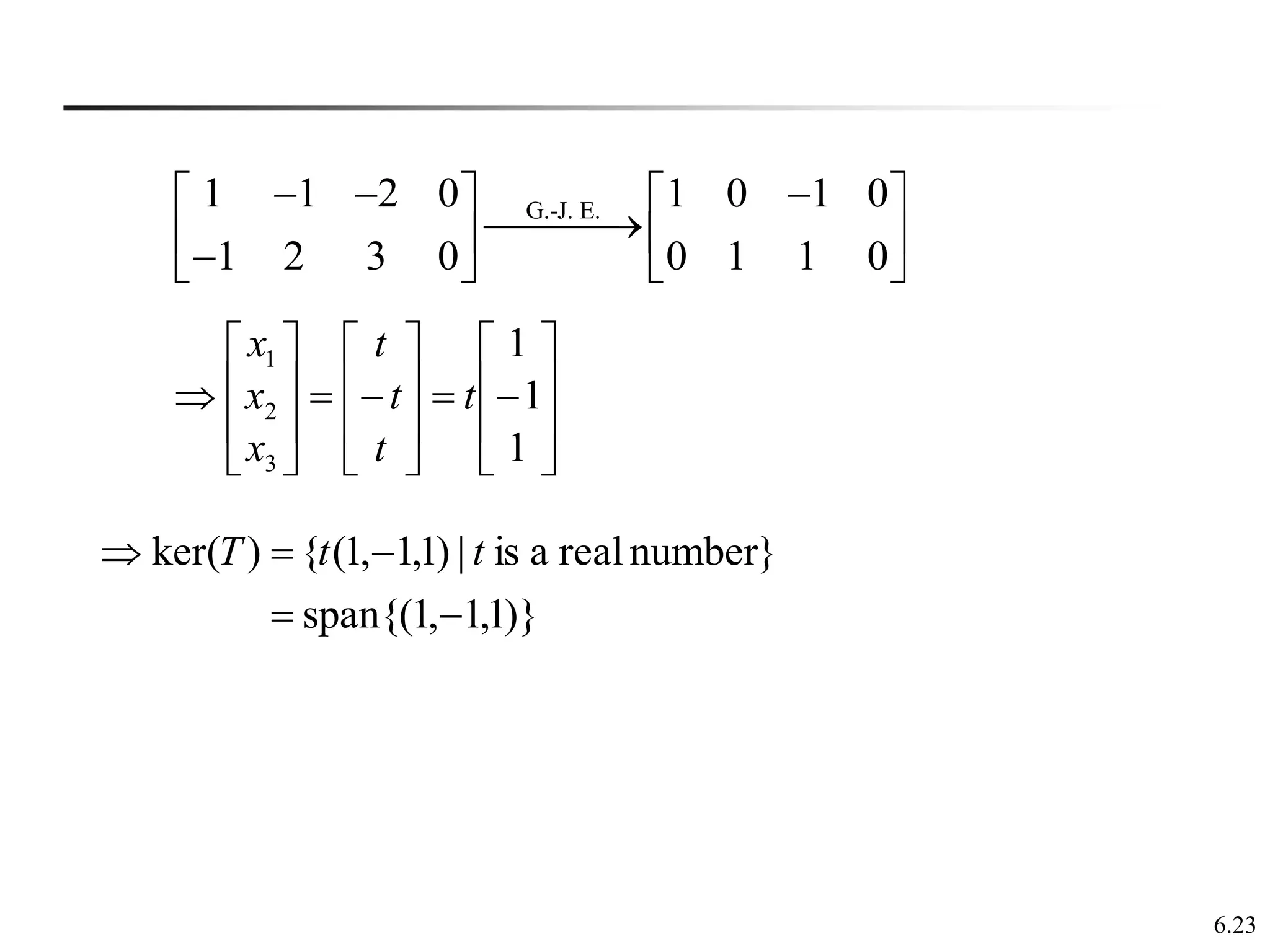 $\begin{bmatrix} 1 & -1 & -2 & 0 \\ -1 & 2 & 3 & 0 \end{bmatrix} \xrightarrow{\text{G.-J. E.}} \begin{bmatrix} 1 & 0 & -1 & 0 \\ 0 & 1 & 1 & 0 \end{bmatrix}$

$\Rightarrow \begin{bmatrix} x_1 \\ x_2 \\ x_3 \end{bmatrix} = \begin{bmatrix} t \\ -t \\ t \end{bmatrix} = t \begin{bmatrix} 1 \\ -1 \\ 1 \end{bmatrix}$

$\Rightarrow \ker(T) = \{t(1,-1,1) \mid t \text{ is a real number}\}$

$= \text{span}\{(1,-1,1)\}$

6.23